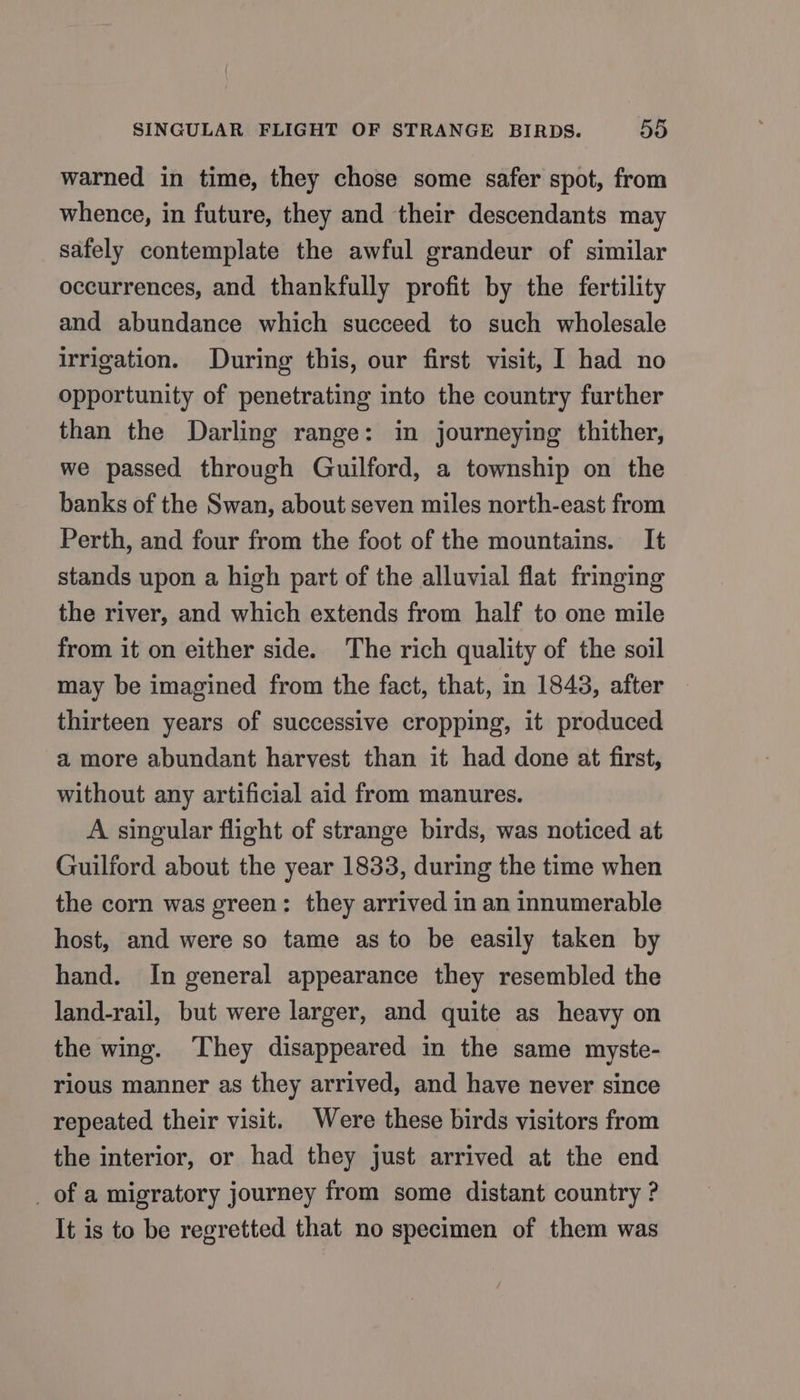 SINGULAR FLIGHT OF STRANGE BIRDS. 55

warned in time, they chose some safer spot, from whence, in future, they and their descendants may safely contemplate the awful grandeur of similar occurrences, and thankfully profit by the fertility and abundance which succeed to such wholesale irrigation. During this, our first visit, I had no opportunity of penetrating into the country further than the Darling range: in journeying thither, we passed through Guilford, a township on the banks of the Swan, about seven miles north-east from Perth, and four from the foot of the mountains. It stands upon a high part of the alluvial flat fringing the river, and which extends from half to one mile from it on either side. The rich quality of the soil may be imagined from the fact, that, in 1843, after thirteen years of successive cropping, it produced a more abundant harvest than it had done at first, without any artificial aid from manures.

A singular flight of strange birds, was noticed at Guilford about the year 1833, during the time when the corn was green: they arrived in an innumerable host, and were so tame as to be easily taken by hand. In general appearance they resembled the land-rail, but were larger, and quite as heavy on the wing. They disappeared in the same mysterious manner as they arrived, and have never since repeated their visit. Were these birds visitors from the interior, or had they just arrived at the end of a migratory journey from some distant country? It is to be regretted that no specimen of them was